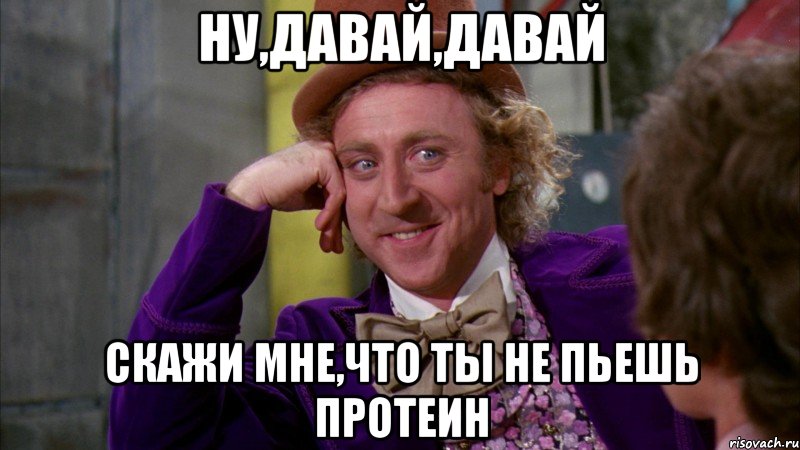 НУ,ДАВАЙ,ДАВАЙ

СКАЖИ МНЕ,ЧТО ТЫ НЕ ПЬЕШЬ ПРОТЕИН

risovach.ru